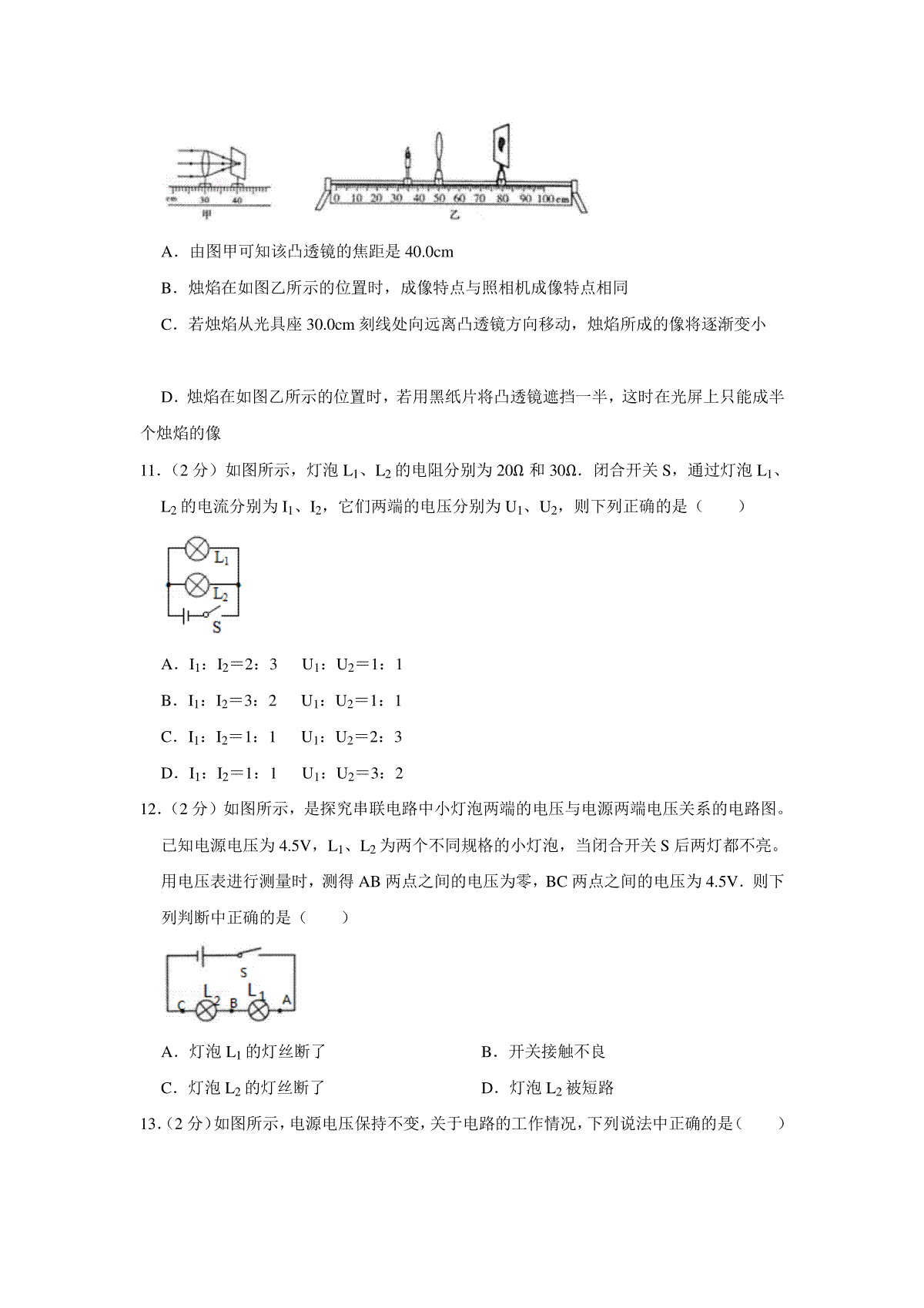 cm 30 40
甲

0 10 20 30 40 50 60 70 80 90 100 cm
乙

A．由图甲可知该凸透镜的焦距是 40.0cm

B．烛焰在如图乙所示的位置时，成像特点与照相机成像特点相同

C．若烛焰从光具座 30.0cm 刻线处向远离凸透镜方向移动，烛焰所成的像将逐渐变小

D．烛焰在如图乙所示的位置时，若用黑纸片将凸透镜遮挡一半，这时在光屏上只能成半个烛焰的像

11．（2 分）如图所示，灯泡 $L_1$、$L_2$ 的电阻分别为 20Ω 和 30Ω．闭合开关 S，通过灯泡 $L_1$、$L_2$ 的电流分别为 $I_1$、$I_2$，它们两端的电压分别为 $U_1$、$U_2$，则下列正确的是（　　）

$L_1$
$L_2$
S

A．$I_1$：$I_2$＝2：3　 $U_1$：$U_2$＝1：1

B．$I_1$：$I_2$＝3：2　 $U_1$：$U_2$＝1：1

C．$I_1$：$I_2$＝1：1　 $U_1$：$U_2$＝2：3

D．$I_1$：$I_2$＝1：1　 $U_1$：$U_2$＝3：2

12．（2 分）如图所示，是探究串联电路中小灯泡两端的电压与电源两端电压关系的电路图。已知电源电压为 4.5V，$L_1$、$L_2$ 为两个不同规格的小灯泡，当闭合开关 S 后两灯都不亮。用电压表进行测量时，测得 AB 两点之间的电压为零，BC 两点之间的电压为 4.5V．则下列判断中正确的是（　　）

S
C $L_2$ B $L_1$ A

A．灯泡 $L_1$ 的灯丝断了　　B．开关接触不良

C．灯泡 $L_2$ 的灯丝断了　　D．灯泡 $L_2$ 被短路

13．（2 分）如图所示，电源电压保持不变，关于电路的工作情况，下列说法中正确的是（　　）